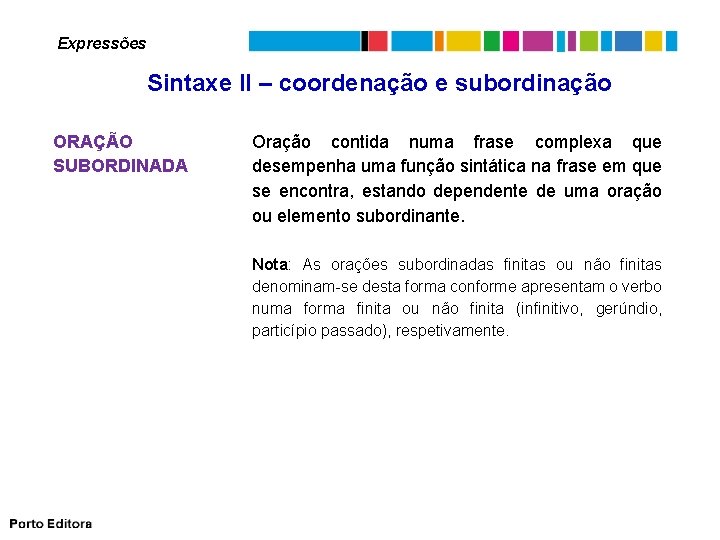 Expressões

Sintaxe II – coordenação e subordinação

ORAÇÃO SUBORDINADA

Oração contida numa frase complexa que desempenha uma função sintática na frase em que se encontra, estando dependente de uma oração ou elemento subordinante.

Nota: As orações subordinadas finitas ou não finitas denominam-se desta forma conforme apresentam o verbo numa forma finita ou não finita (infinitivo, gerúndio, particípio passado), respetivamente.

Porto Editora